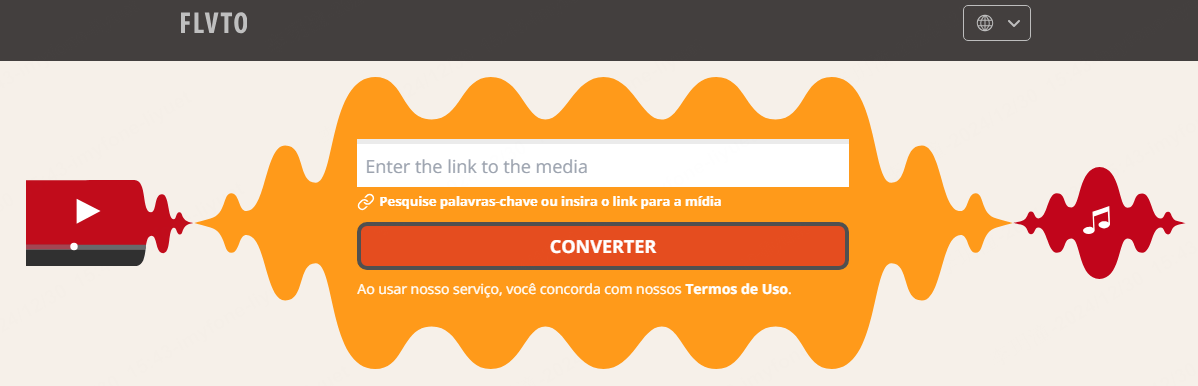 FLVTO

Enter the link to the media

Pesquise palavras-chave ou insira o link para a mídia

CONVERTER

Ao usar nosso serviço, você concorda com nossos Termos de Uso.